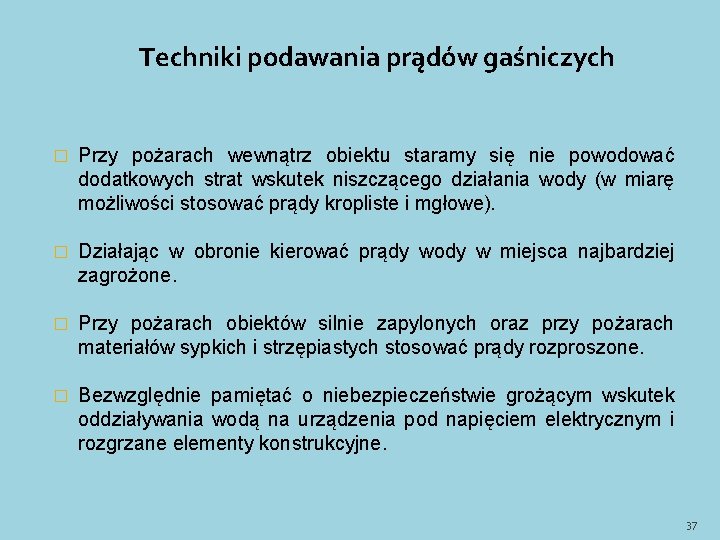 Techniki podawania prądów gaśniczych

□ Przy pożarach wewnątrz obiektu staramy się nie powodować dodatkowych strat wskutek niszczącego działania wody (w miarę możliwości stosować prądy kropliste i mgłowe).

□ Działając w obronie kierować prądy wody w miejsca najbardziej zagrożone.

□ Przy pożarach obiektów silnie zapylonych oraz przy pożarach materiałów sypkich i strzępiastych stosować prądy rozproszone.

□ Bezwzględnie pamiętać o niebezpieczeństwie grożącym wskutek oddziaływania wodą na urządzenia pod napięciem elektrycznym i rozgrzane elementy konstrukcyjne.

37